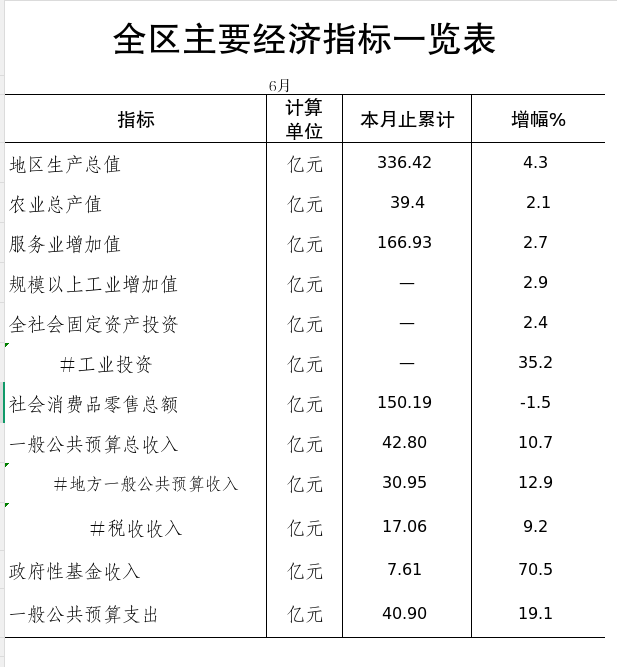 全区主要经济指标一览表

6月

| 指标 | 计算单位 | 本月止累计 | 增幅% |
|---|---|---|---|
| 地区生产总值 | 亿元 | 336.42 | 4.3 |
| 农业总产值 | 亿元 | 39.4 | 2.1 |
| 服务业增加值 | 亿元 | 166.93 | 2.7 |
| 规模以上工业增加值 | 亿元 | — | 2.9 |
| 全社会固定资产投资 | 亿元 | — | 2.4 |
| #工业投资 | 亿元 | — | 35.2 |
| 社会消费品零售总额 | 亿元 | 150.19 | -1.5 |
| 一般公共预算总收入 | 亿元 | 42.80 | 10.7 |
| #地方一般公共预算收入 | 亿元 | 30.95 | 12.9 |
| #税收收入 | 亿元 | 17.06 | 9.2 |
| 政府性基金收入 | 亿元 | 7.61 | 70.5 |
| 一般公共预算支出 | 亿元 | 40.90 | 19.1 |